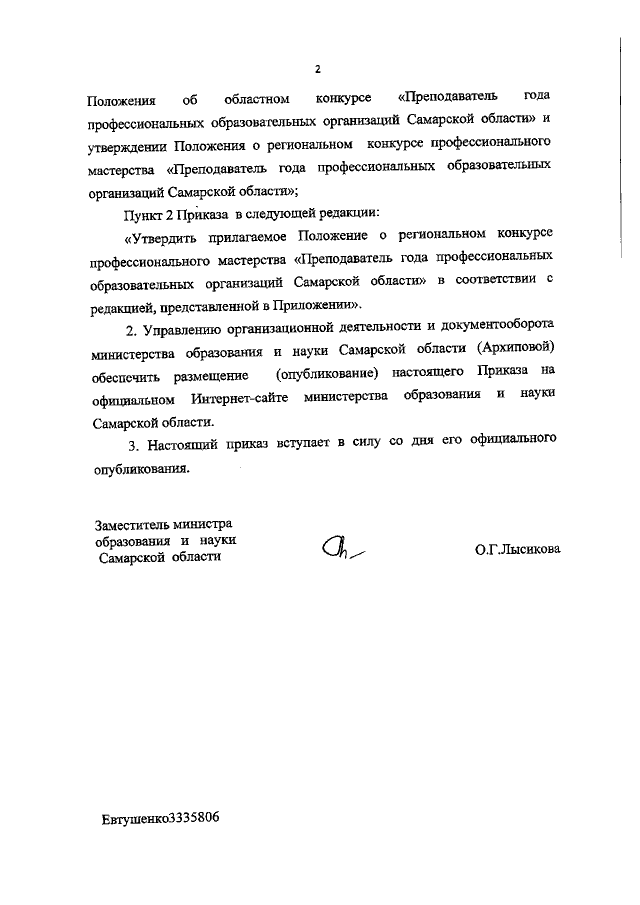 2

Положения об областном конкурсе «Преподаватель года профессиональных образовательных организаций Самарской области» и утверждении Положения о региональном конкурсе профессионального мастерства «Преподаватель года профессиональных образовательных организаций Самарской области»;

Пункт 2 Приказа в следующей редакции:

«Утвердить прилагаемое Положение о региональном конкурсе профессионального мастерства «Преподаватель года профессиональных образовательных организаций Самарской области» в соответствии с редакцией, представленной в Приложении».

2. Управлению организационной деятельности и документооборота министерства образования и науки Самарской области (Архиповой) обеспечить размещение (опубликование) настоящего Приказа на официальном Интернет-сайте министерства образования и науки Самарской области.

3. Настоящий приказ вступает в силу со дня его официального опубликования.

Заместитель министра образования и науки Самарской области

О.Г.Лысикова

Евтушенко3335806